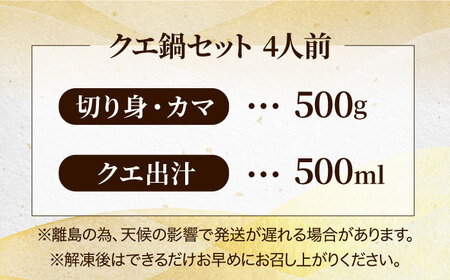 クエ鍋セット 4人前

切り身・カマ … 500g

クエ出汁 … 500ml

※離島の為、天候の影響で発送が遅れる場合があります。
※解凍後はできるだけお早めにお召し上がりください。